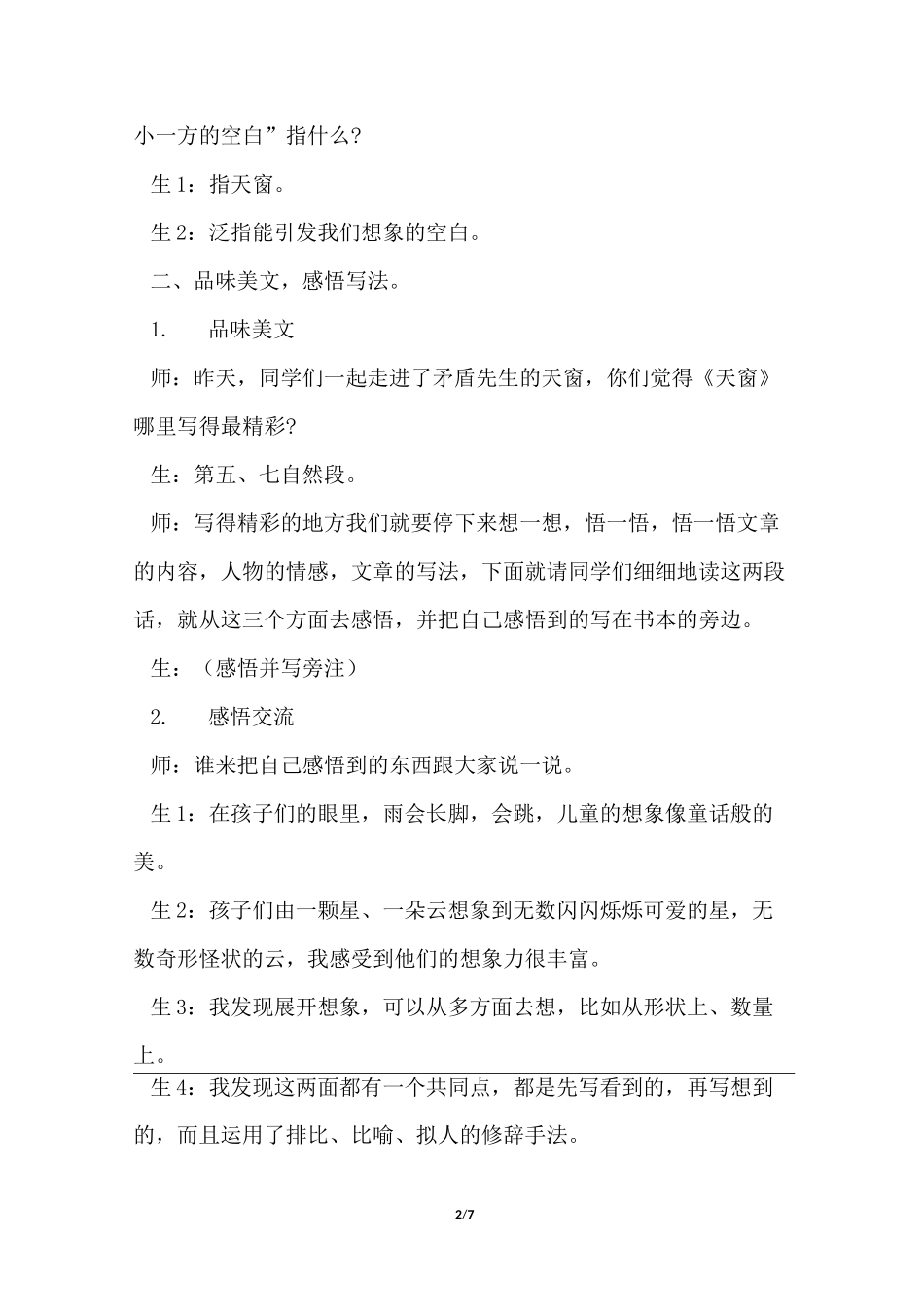 小一方的空白”指什么?

生1：指天窗。

生2：泛指能引发我们想象的空白。

二、品味美文，感悟写法。

1.　　品味美文

师：昨天，同学们一起走进了矛盾先生的天窗，你们觉得《天窗》哪里写得最精彩?

生：第五、七自然段。

师：写得精彩的地方我们就要停下来想一想，悟一悟，悟一悟文章的内容，人物的情感，文章的写法，下面就请同学们细细地读这两段话，就从这三个方面去感悟，并把自己感悟到的写在书本的旁边。

生：（感悟并写旁注）

2.　　感悟交流

师：谁来把自己感悟到的东西跟大家说一说。

生1：在孩子们的眼里，雨会长脚，会跳，儿童的想象像童话般的美。

生2：孩子们由一颗星、一朵云想象到无数闪闪烁烁可爱的星，无数奇形怪状的云，我感受到他们的想象力很丰富。

生3：我发现展开想象，可以从多方面去想，比如从形状上、数量上。

生4：我发现这两面都有一个共同点，都是先写看到的，再写想到的，而且运用了排比、比喻、拟人的修辞手法。

2/7